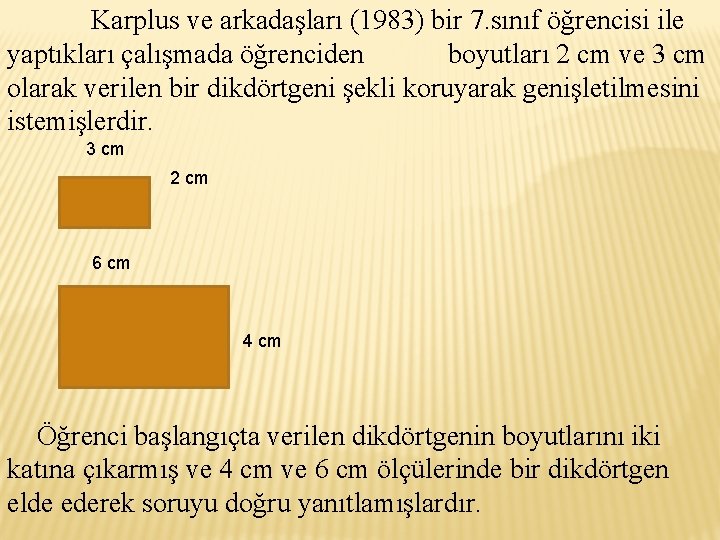 Karplus ve arkadaşları (1983) bir 7.sınıf öğrencisi ile yaptıkları çalışmada öğrenciden boyutları 2 cm ve 3 cm olarak verilen bir dikdörtgeni şekli koruyarak genişletilmesini istemişlerdir.

3 cm

2 cm

6 cm

4 cm

Öğrenci başlangıçta verilen dikdörtgenin boyutlarını iki katına çıkarmış ve 4 cm ve 6 cm ölçülerinde bir dikdörtgen elde ederek soruyu doğru yanıtlamışlardır.